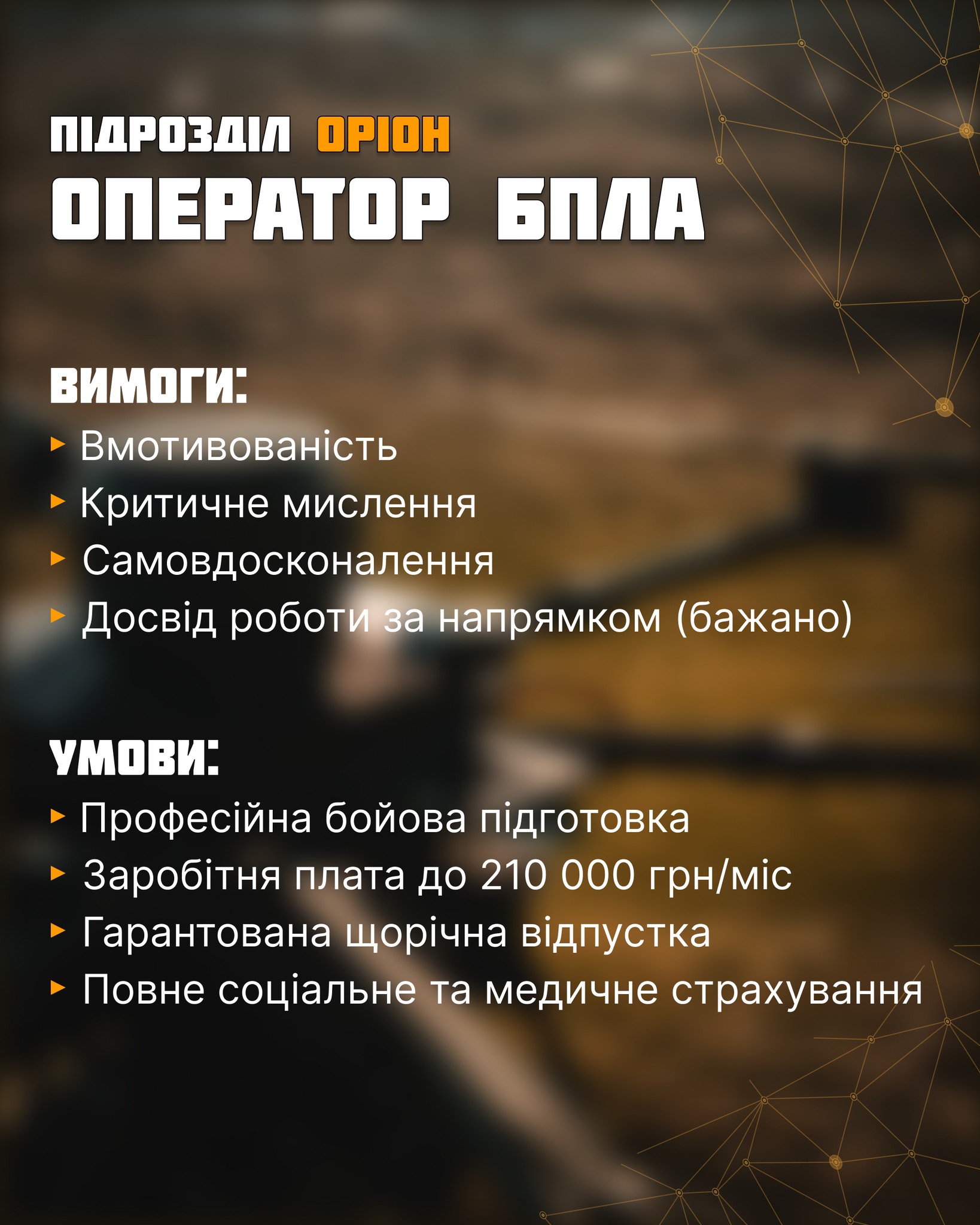 ПІДРОЗДІЛ ОРІОН
ОПЕРАТОР БПЛА

ВИМОГИ:
▸ Вмотивованість
▸ Критичне мислення
▸ Самовдосконалення
▸ Досвід роботи за напрямком (бажано)

УМОВИ:
▸ Професійна бойова підготовка
▸ Заробітня плата до 210 000 грн/міс
▸ Гарантована щорічна відпустка
▸ Повне соціальне та медичне страхування